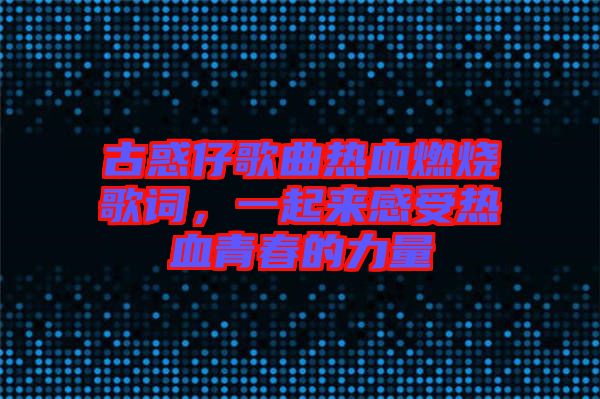 古惑仔歌曲热血燃烧歌词，一起来感受热血青春的力量